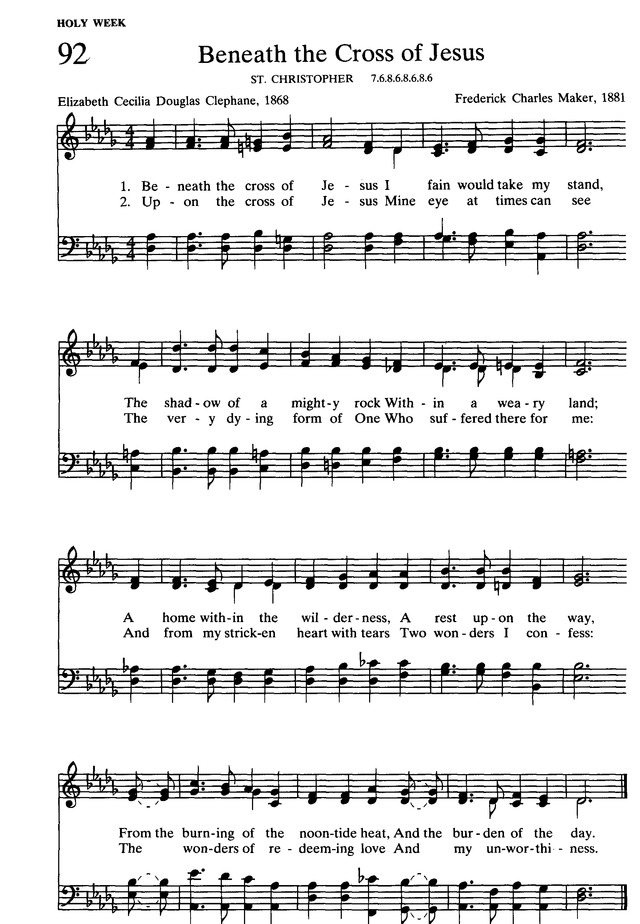 HOLY WEEK

92 Beneath the Cross of Jesus

ST. CHRISTOPHER 7.6.8.6.8.6.8.6

Elizabeth Cecilia Douglas Clephane, 1868

Frederick Charles Maker, 1881

1. Be - neath the cross of Je - sus I fain would take my stand,
2. Up - on the cross of Je - sus Mine eye at times can see

The shad - ow of a might - y rock With - in a wea - ry land;
The ver - y dy - ing form of One Who suf - fered there for me:

A home with - in the wil - der - ness, A rest up - on the way,
And from my strick - en heart with tears Two won - ders I con - fess:

From the burn - ing of the noon - tide heat, And the bur - den of the day.
The won - ders of re - deem - ing love And my un - wor - thi - ness.